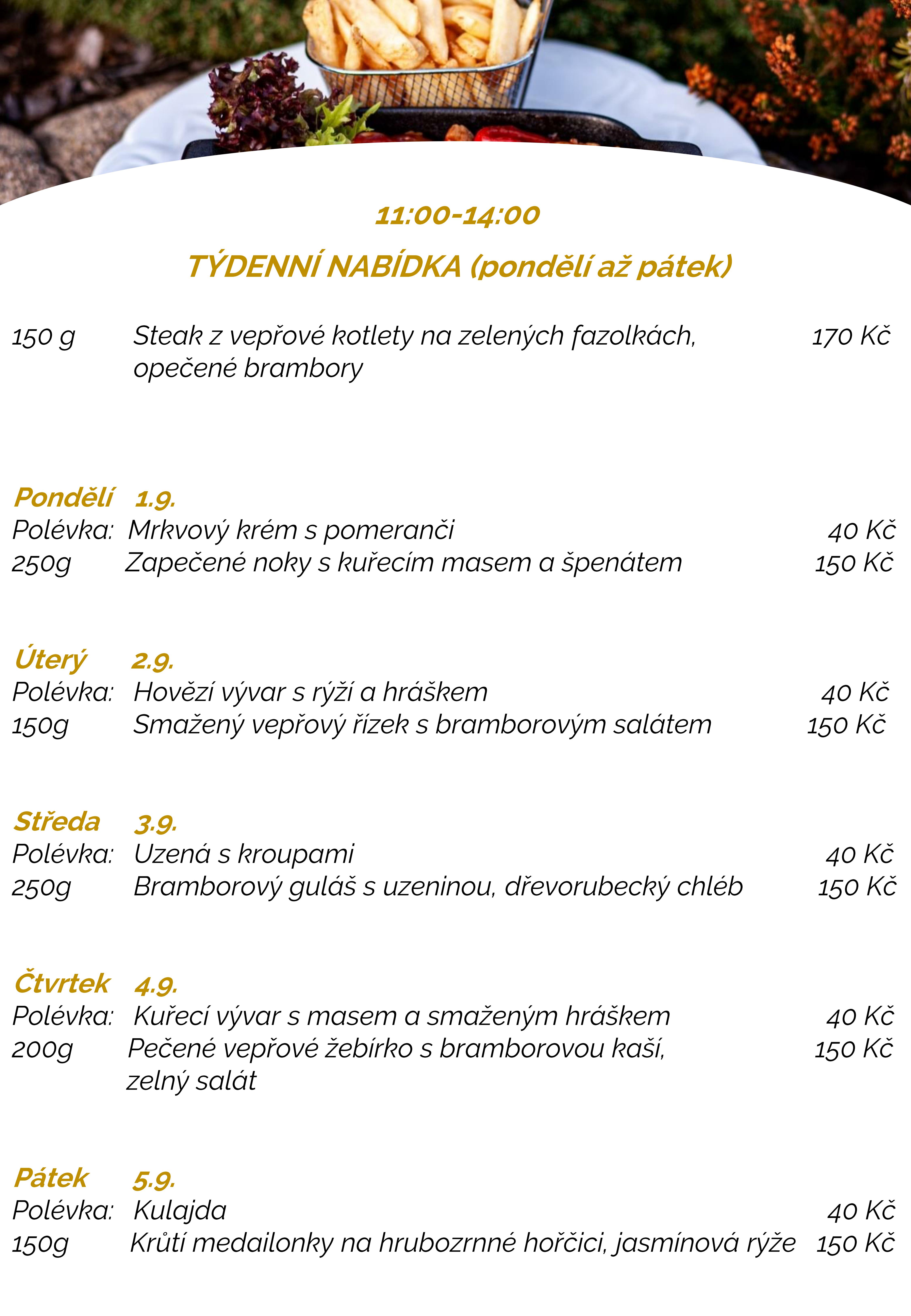 11:00-14:00

TÝDENNÍ NABÍDKA (pondělí až pátek)

150 g Steak z vepřové kotlety na zelených fazolkách, opečené brambory 170 Kč

Pondělí 1.9.
Polévka: Mrkvový krém s pomeranči 40 Kč
250g Zapečené noky s kuřecím masem a špenátem 150 Kč

Úterý 2.9.
Polévka: Hovězí vývar s rýží a hráškem 40 Kč
150g Smažený vepřový řízek s bramborovým salátem 150 Kč

Středa 3.9.
Polévka: Uzená s kroupami 40 Kč
250g Bramborový guláš s uzeninou, dřevorubecký chléb 150 Kč

Čtvrtek 4.9.
Polévka: Kuřecí vývar s masem a smaženým hráškem 40 Kč
200g Pečené vepřové žebírko s bramborovou kaší, zelný salát 150 Kč

Pátek 5.9.
Polévka: Kulajda 40 Kč
150g Krůtí medailonky na hrubozrnné hořčici, jasmínová rýže 150 Kč